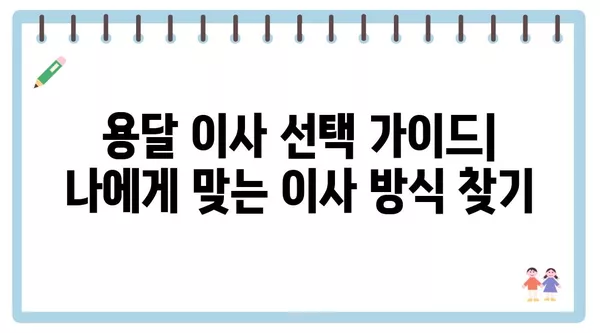 용달 이사 선택 가이드| 나에게 맞는 이사 방식 찾기